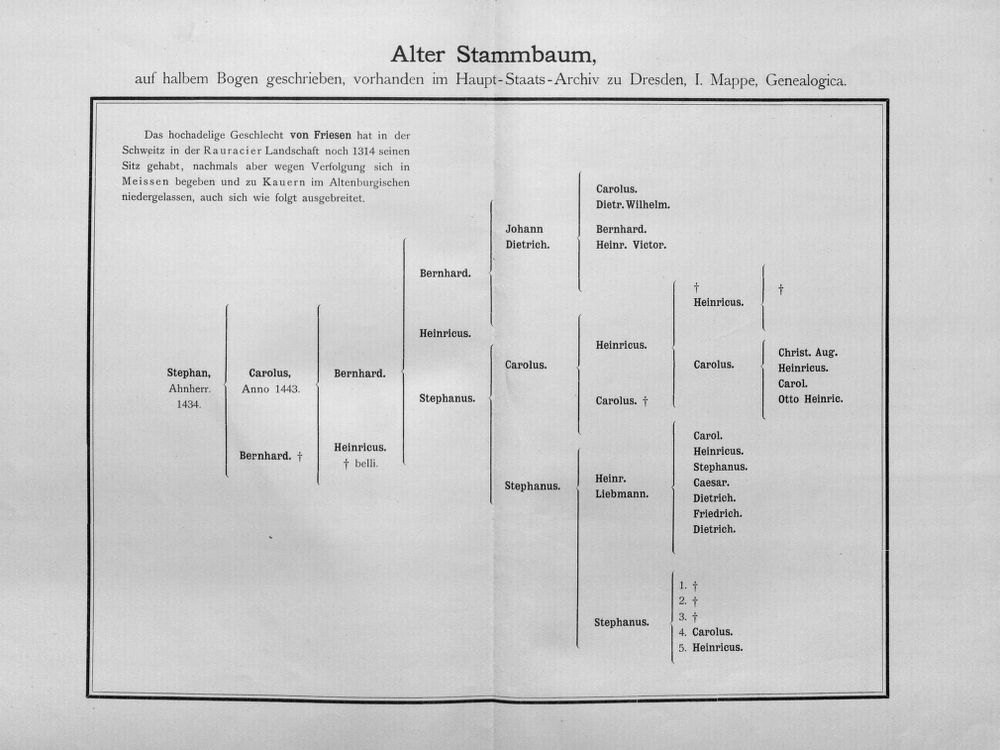 Alter Stammbaum,
auf halbem Bogen geschrieben, vorhanden im Haupt-Staats-Archiv zu Dresden, I. Mappe, Genealogica.

Das hochadelige Geschlecht von Friesen hat in der Schweitz in der Rauracier Landschaft noch 1314 seinen Sitz gehabt, nachmals aber wegen Verfolgung sich in Meissen begeben und zu Kauern im Altenburgischen niedergelassen, auch sich wie folgt ausgebreitet.

Stephan,
Ahnherr.
1434.

Carolus,
Anno 1443.

Bernhard. †

Bernhard.

Heinricus.
† belli.

Bernhard.

Heinricus.

Stephanus.

Johann
Dietrich.

Carolus.

Stephanus.

Carolus.
Dietr. Wilhelm.

Bernhard.
Heinr. Victor.

Heinricus.

Carolus. †

Heinr.
Liebmann.

Stephanus.

†
Heinricus.

Carolus.

Carol.
Heinricus.
Stephanus.
Caesar.
Dietrich.
Friedrich.
Dietrich.

1. †
2. †
3. †
4. Carolus.
5. Heinricus.

†

Christ. Aug.
Heinricus.
Carol.
Otto Heinric.